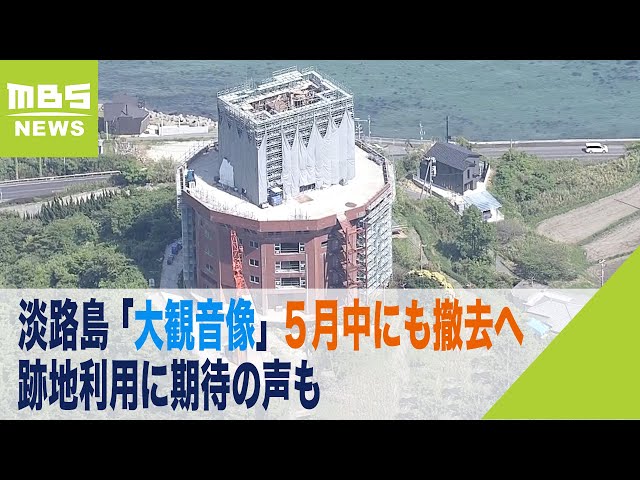 MBS NEWS

淡路島「大観音像」５月中にも撤去へ
跡地利用に期待の声も